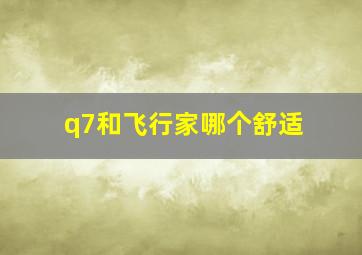 q7和飞行家哪个舒适